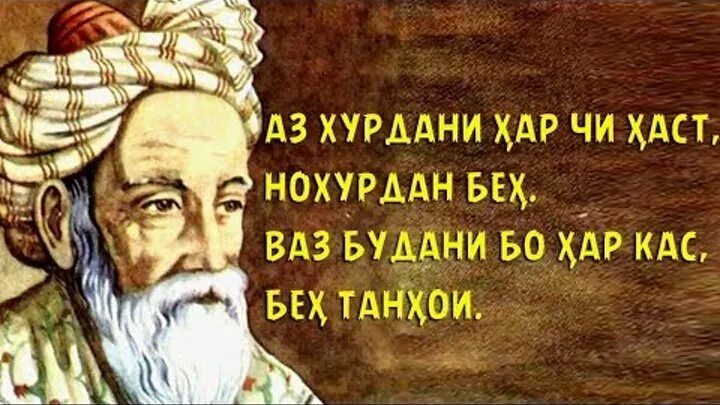 АЗ ХУРДАНИ ҲАР ЧИ ҲАСТ,
НОХУРДАН БЕҲ.
ВАЗ БУДАНИ БО ҲАР КАС,
БЕҲ ТАНҲОИ.